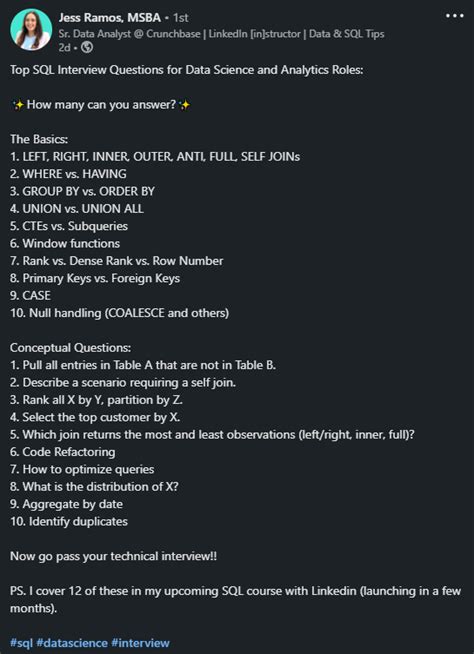 Jess Ramos, MSBA • 1st
Sr. Data Analyst @ Crunchbase | LinkedIn [in]structor | Data & SQL Tips
2d •

Top SQL Interview Questions for Data Science and Analytics Roles:

✨ How many can you answer? ✨

The Basics:
1. LEFT, RIGHT, INNER, OUTER, ANTI, FULL, SELF JOINs
2. WHERE vs. HAVING
3. GROUP BY vs. ORDER BY
4. UNION vs. UNION ALL
5. CTEs vs. Subqueries
6. Window functions
7. Rank vs. Dense Rank vs. Row Number
8. Primary Keys vs. Foreign Keys
9. CASE
10. Null handling (COALESCE and others)

Conceptual Questions:
1. Pull all entries in Table A that are not in Table B.
2. Describe a scenario requiring a self join.
3. Rank all X by Y, partition by Z.
4. Select the top customer by X.
5. Which join returns the most and least observations (left/right, inner, full)?
6. Code Refactoring
7. How to optimize queries
8. What is the distribution of X?
9. Aggregate by date
10. Identify duplicates

Now go pass your technical interview!!

PS. I cover 12 of these in my upcoming SQL course with Linkedin (launching in a few months).

#sql #datascience #interview